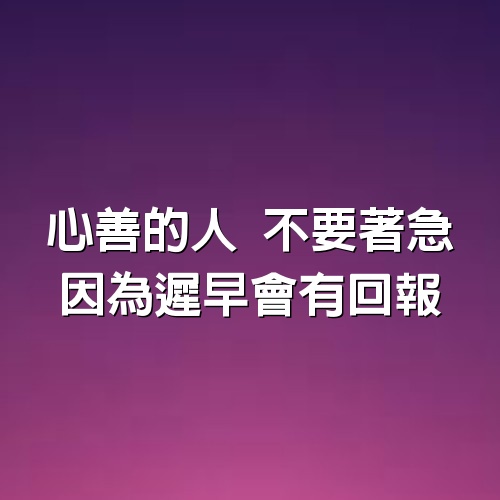 心善的人 不要著急
因為遲早會有回報